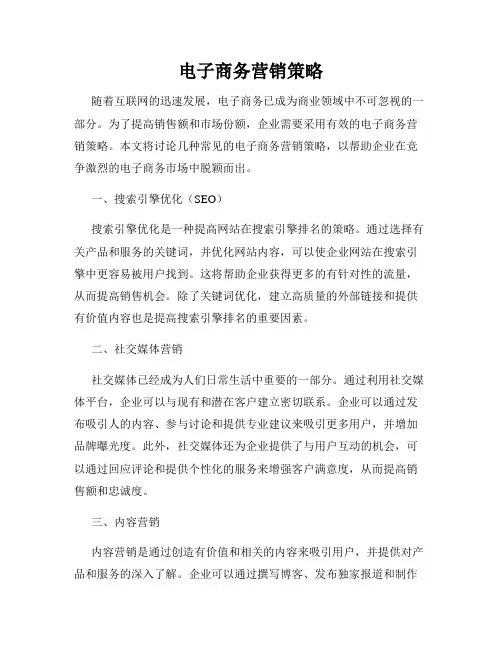 电子商务营销策略

随着互联网的迅速发展，电子商务已成为商业领域中不可忽视的一部分。为了提高销售额和市场份额，企业需要采用有效的电子商务营销策略。本文将讨论几种常见的电子商务营销策略，以帮助企业在竞争激烈的电子商务市场中脱颖而出。

一、搜索引擎优化（SEO）

搜索引擎优化是一种提高网站在搜索引擎排名的策略。通过选择有关产品和服务的关键词，并优化网站内容，可以使企业网站在搜索引擎中更容易被用户找到。这将帮助企业获得更多的有针对性的流量，从而提高销售机会。除了关键词优化，建立高质量的外部链接和提供有价值内容也是提高搜索引擎排名的重要因素。

二、社交媒体营销

社交媒体已经成为人们日常生活中重要的一部分。通过利用社交媒体平台，企业可以与现有和潜在客户建立密切联系。企业可以通过发布吸引人的内容、参与讨论和提供专业建议来吸引更多用户，并增加品牌曝光度。此外，社交媒体还为企业提供了与用户互动的机会，可以通过回应评论和提供个性化的服务来增强客户满意度，从而提高销售额和忠诚度。

三、内容营销

内容营销是通过创造有价值和相关的内容来吸引用户，并提供对产品和服务的深入了解。企业可以通过撰写博客、发布独家报道和制作